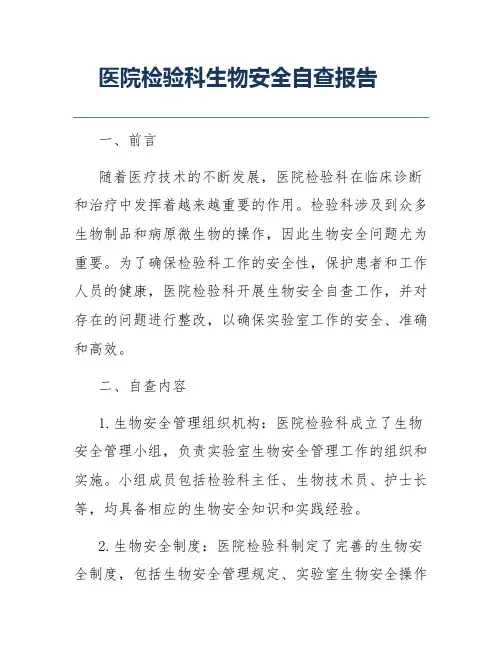 医院检验科生物安全自查报告

一、前言

随着医疗技术的不断发展，医院检验科在临床诊断和治疗中发挥着越来越重要的作用。检验科涉及到众多生物制品和病原微生物的操作，因此生物安全问题尤为重要。为了确保检验科工作的安全性，保护患者和工作人员的健康，医院检验科开展生物安全自查工作，并对存在的问题进行整改，以确保实验室工作的安全、准确和高效。

二、自查内容

1. 生物安全管理组织机构：医院检验科成立了生物安全管理小组，负责实验室生物安全管理工作的组织和实施。小组成员包括检验科主任、生物技术员、护士长等，均具备相应的生物安全知识和实践经验。

2. 生物安全制度：医院检验科制定了完善的生物安全制度，包括生物安全管理规定、实验室生物安全操作